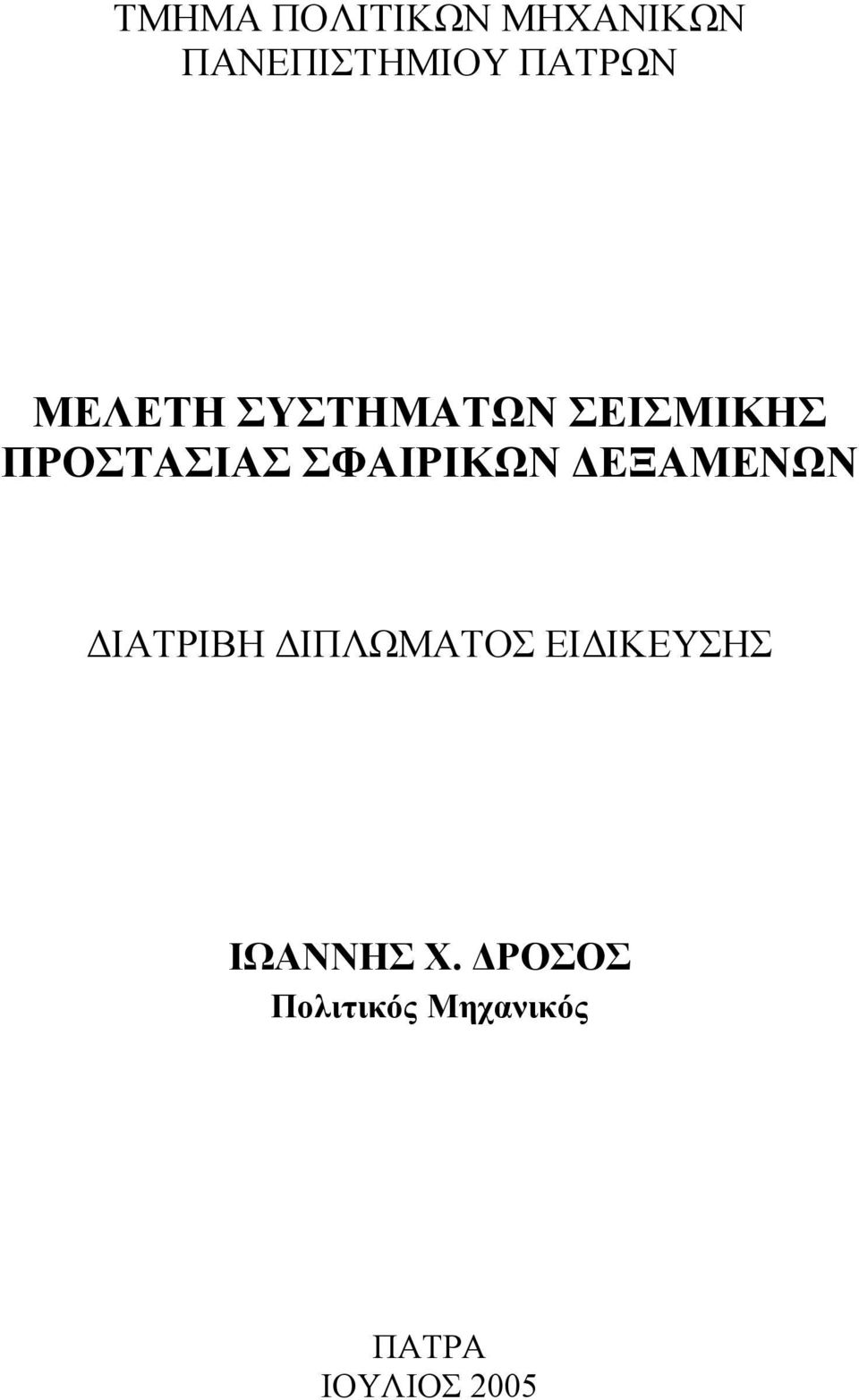 ΤΜΗΜΑ ΠΟΛΙΤΙΚΩΝ ΜΗΧΑΝΙΚΩΝ
ΠΑΝΕΠΙΣΤΗΜΙΟΥ ΠΑΤΡΩΝ

ΜΕΛΕΤΗ ΣΥΣΤΗΜΑΤΩΝ ΣΕΙΣΜΙΚΗΣ ΠΡΟΣΤΑΣΙΑΣ ΣΦΑΙΡΙΚΩΝ ΔΕΞΑΜΕΝΩΝ

ΔΙΑΤΡΙΒΗ ΔΙΠΛΩΜΑΤΟΣ ΕΙΔΙΚΕΥΣΗΣ

ΙΩΑΝΝΗΣ Χ. ΔΡΟΣΟΣ
Πολιτικός Μηχανικός

ΠΑΤΡΑ
ΙΟΥΛΙΟΣ 2005